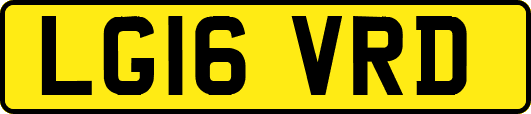 LG16 VRD